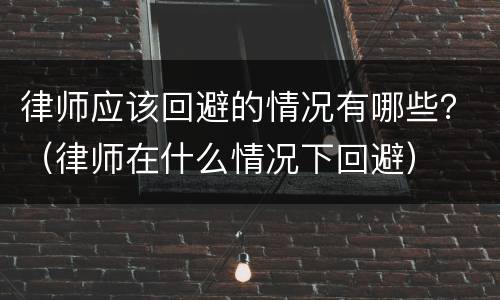 律师应该回避的情况有哪些?（律师在什么情况下回避）